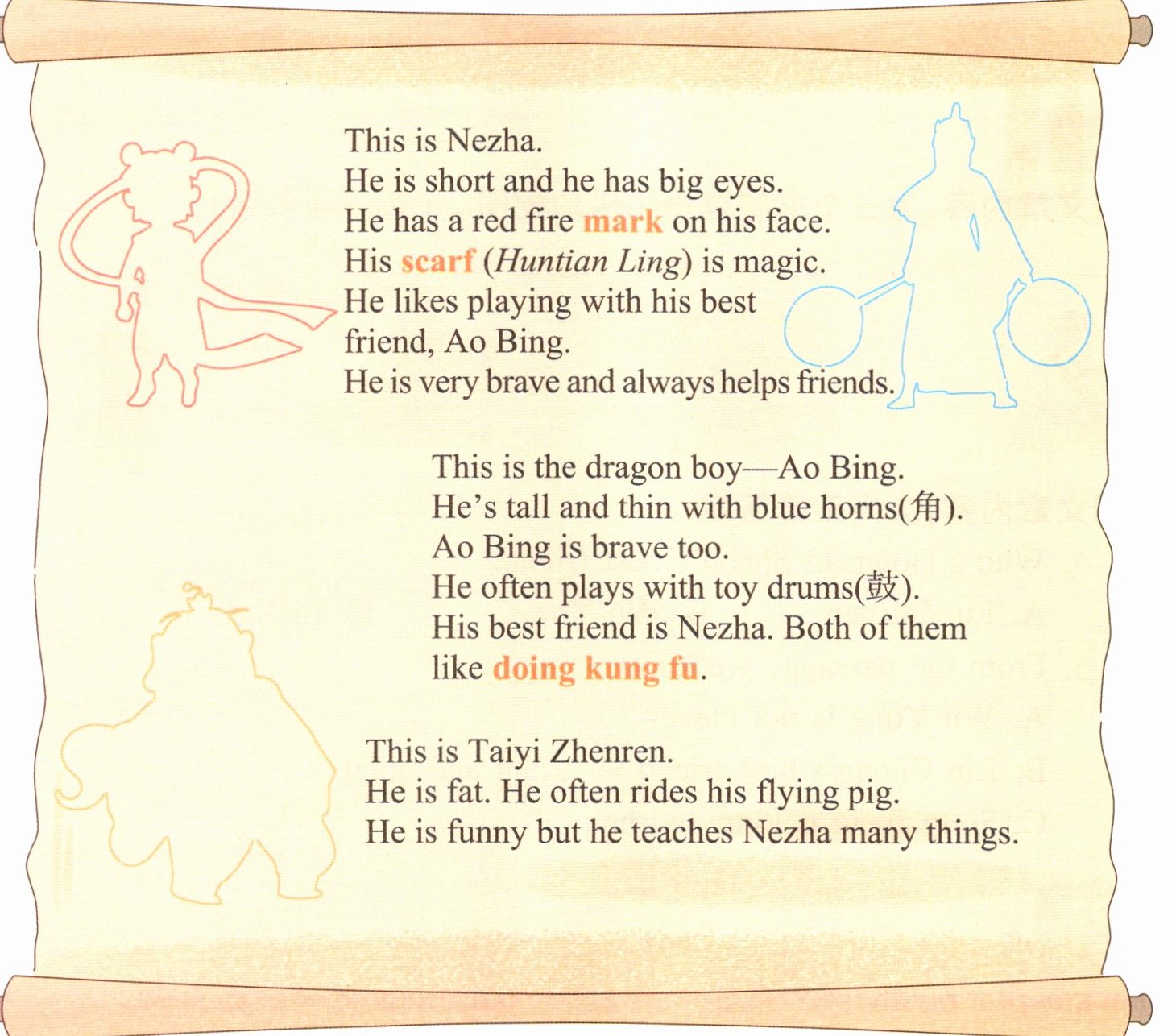 This is Nezha.
He is short and he has big eyes.
He has a red fire mark on his face.
His scarf (Huntian Ling) is magic.
He likes playing with his best friend, Ao Bing.
He is very brave and always helps friends.

This is the dragon boy—Ao Bing.
He's tall and thin with blue horns(角).
Ao Bing is brave too.
He often plays with toy drums(鼓).
His best friend is Nezha. Both of them like doing kung fu.

This is Taiyi Zhenren.
He is fat. He often rides his flying pig.
He is funny but he teaches Nezha many things.